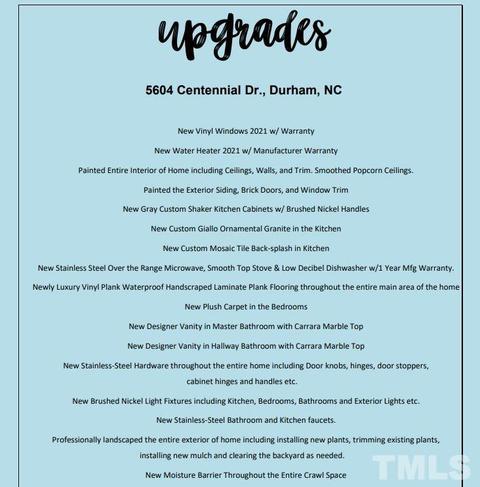 upgrades

5604 Centennial Dr., Durham, NC

New Vinyl Windows 2021 w/ Warranty

New Water Heater 2021 w/ Manufacturer Warranty

Painted Entire Interior of Home including Ceilings, Walls, and Trim. Smoothed Popcorn Ceilings.

Painted the Exterior Siding, Brick Doors, and Window Trim

New Gray Custom Shaker Kitchen Cabinets w/ Brushed Nickel Handles

New Custom Giallo Ornamental Granite in the Kitchen

New Custom Mosaic Tile Back-splash in Kitchen

New Stainless Steel Over the Range Microwave, Smooth Top Stove & Low Decibel Dishwasher w/1 Year Mfg Warranty.

Newly Luxury Vinyl Plank Waterproof Handscraped Laminate Plank Flooring throughout the entire main area of the home

New Plush Carpet in the Bedrooms

New Designer Vanity in Master Bathroom with Carrara Marble Top

New Designer Vanity in Hallway Bathroom with Carrara Marble Top

New Stainless-Steel Hardware throughout the entire home including Door knobs, hinges, door stoppers, cabinet hinges and handles etc.

New Brushed Nickel Light Fixtures including Kitchen, Bedrooms, Bathrooms and Exterior Lights etc.

New Stainless-Steel Bathroom and Kitchen faucets.

Professionally landscaped the entire exterior of home including installing new plants, trimming existing plants, installing new mulch and clearing the backyard as needed.

New Moisture Barrier Throughout the Entire Crawl Space

TMLS